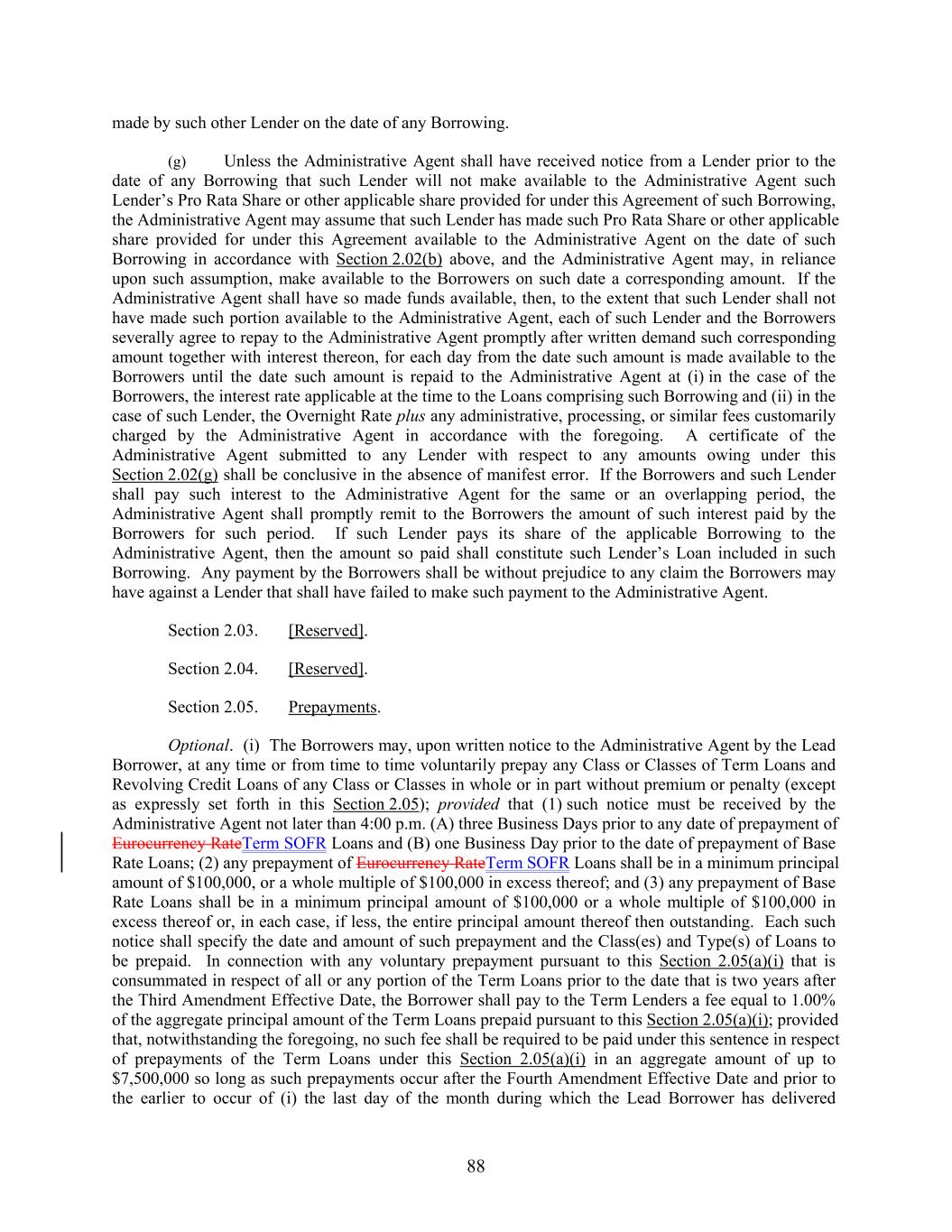 made by such other Lender on the date of any Borrowing.

(g) Unless the Administrative Agent shall have received notice from a Lender prior to the date of any Borrowing that such Lender will not make available to the Administrative Agent such Lender's Pro Rata Share or other applicable share provided for under this Agreement of such Borrowing, the Administrative Agent may assume that such Lender has made such Pro Rata Share or other applicable share provided for under this Agreement available to the Administrative Agent on the date of such Borrowing in accordance with Section 2.02(b) above, and the Administrative Agent may, in reliance upon such assumption, make available to the Borrowers on such date a corresponding amount. If the Administrative Agent shall have so made funds available, then, to the extent that such Lender shall not have made such portion available to the Administrative Agent, each of such Lender and the Borrowers severally agree to repay to the Administrative Agent promptly after written demand such corresponding amount together with interest thereon, for each day from the date such amount is made available to the Borrowers until the date such amount is repaid to the Administrative Agent at (i) in the case of the Borrowers, the interest rate applicable at the time to the Loans comprising such Borrowing and (ii) in the case of such Lender, the Overnight Rate plus any administrative, processing, or similar fees customarily charged by the Administrative Agent in accordance with the foregoing. A certificate of the Administrative Agent submitted to any Lender with respect to any amounts owing under this Section 2.02(g) shall be conclusive in the absence of manifest error. If the Borrowers and such Lender shall pay such interest to the Administrative Agent for the same or an overlapping period, the Administrative Agent shall promptly remit to the Borrowers the amount of such interest paid by the Borrowers for such period. If such Lender pays its share of the applicable Borrowing to the Administrative Agent, then the amount so paid shall constitute such Lender's Loan included in such Borrowing. Any payment by the Borrowers shall be without prejudice to any claim the Borrowers may have against a Lender that shall have failed to make such payment to the Administrative Agent.

Section 2.03. [Reserved].

Section 2.04. [Reserved].

Section 2.05. Prepayments.

Optional. (i) The Borrowers may, upon written notice to the Administrative Agent by the Lead Borrower, at any time or from time to time voluntarily prepay any Class or Classes of Term Loans and Revolving Credit Loans of any Class or Classes in whole or in part without premium or penalty (except as expressly set forth in this Section 2.05); provided that (1) such notice must be received by the Administrative Agent not later than 4:00 p.m. (A) three Business Days prior to any date of prepayment of Eurocurrency RateTerm SOFR Loans and (B) one Business Day prior to the date of prepayment of Base Rate Loans; (2) any prepayment of Eurocurrency RateTerm SOFR Loans shall be in a minimum principal amount of $100,000, or a whole multiple of $100,000 in excess thereof; and (3) any prepayment of Base Rate Loans shall be in a minimum principal amount of $100,000 or a whole multiple of $100,000 in excess thereof or, in each case, if less, the entire principal amount thereof then outstanding. Each such notice shall specify the date and amount of such prepayment and the Class(es) and Type(s) of Loans to be prepaid. In connection with any voluntary prepayment pursuant to this Section 2.05(a)(i) that is consummated in respect of all or any portion of the Term Loans prior to the date that is two years after the Third Amendment Effective Date, the Borrower shall pay to the Term Lenders a fee equal to 1.00% of the aggregate principal amount of the Term Loans prepaid pursuant to this Section 2.05(a)(i); provided that, notwithstanding the foregoing, no such fee shall be required to be paid under this sentence in respect of prepayments of the Term Loans under this Section 2.05(a)(i) in an aggregate amount of up to $7,500,000 so long as such prepayments occur after the Fourth Amendment Effective Date and prior to the earlier to occur of (i) the last day of the month during which the Lead Borrower has delivered

88